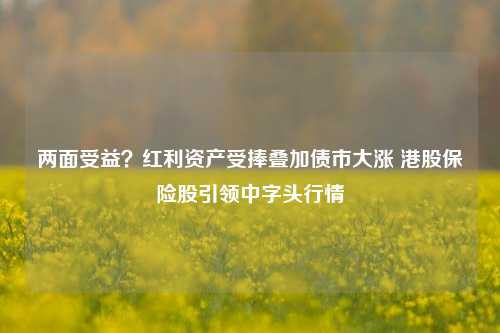 两面受益？红利资产受捧叠加债市大涨 港股保险股引领中字头行情